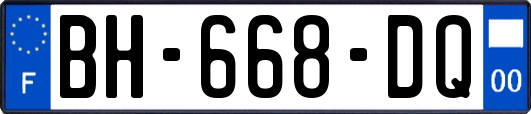 F

BH-668-DQ

00